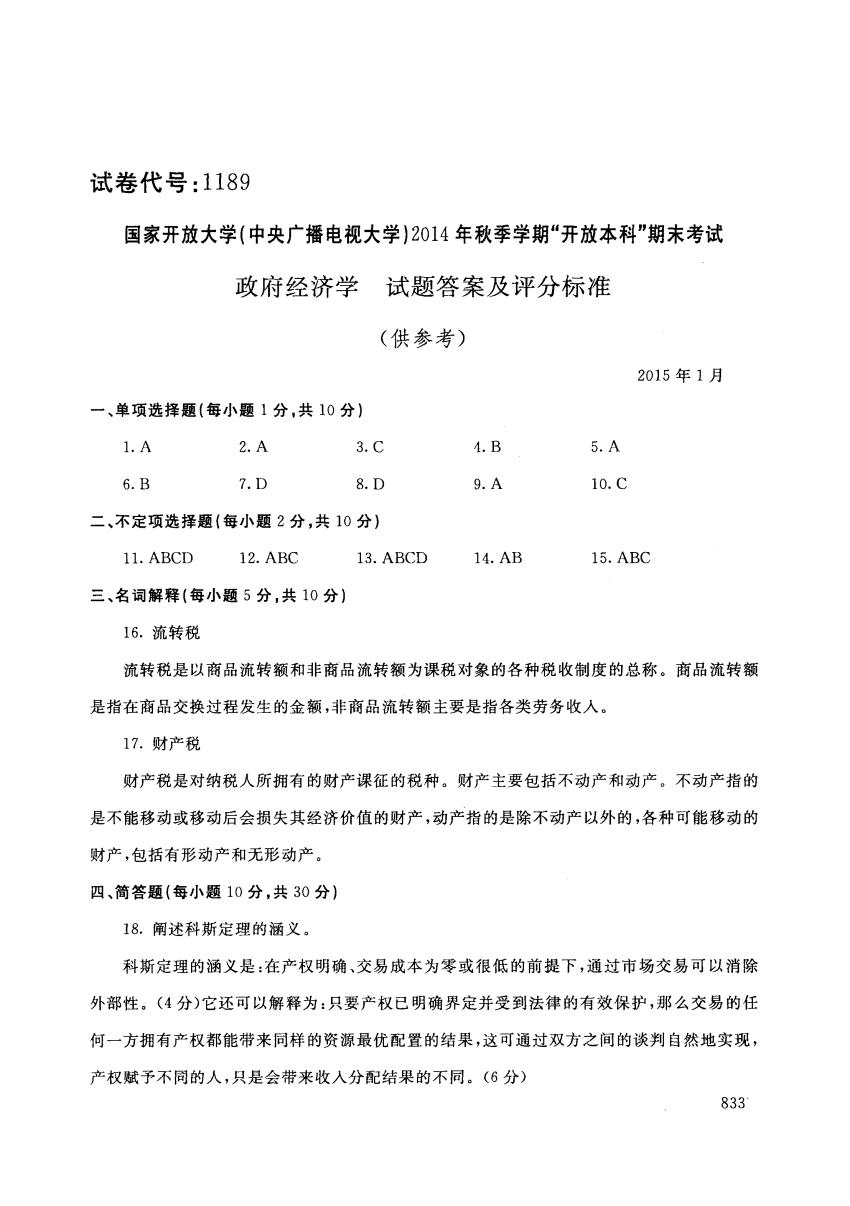 试卷代号:1189

国家开放大学(中央广播电视大学)2014年秋季学期“开放本科”期末考试

政府经济学　试题答案及评分标准

(供参考)

2015年1月

一、单项选择题(每小题1分,共10分)

1. A　2. A　3. C　4. B　5. A

6. B　7. D　8. D　9. A　10. C

二、不定项选择题(每小题2分,共10分)

11. ABCD　12. ABC　13. ABCD　14. AB　15. ABC

三、名词解释(每小题5分,共10分)

16. 流转税

流转税是以商品流转额和非商品流转额为课税对象的各种税收制度的总称。商品流转额是指在商品交换过程发生的金额,非商品流转额主要是指各类劳务收入。

17. 财产税

财产税是对纳税人所拥有的财产课征的税种。财产主要包括不动产和动产。不动产指的是不能移动或移动后会损失其经济价值的财产,动产指的是除不动产以外的,各种可能移动的财产,包括有形动产和无形动产。

四、简答题(每小题10分,共30分)

18. 阐述科斯定理的涵义。

科斯定理的涵义是:在产权明确、交易成本为零或很低的前提下,通过市场交易可以消除外部性。(4分)它还可以解释为:只要产权已明确界定并受到法律的有效保护,那么交易的任何一方拥有产权都能带来同样的资源最优配置的结果,这可通过双方之间的谈判自然地实现,产权赋予不同的人,只是会带来收入分配结果的不同。(6分)

833